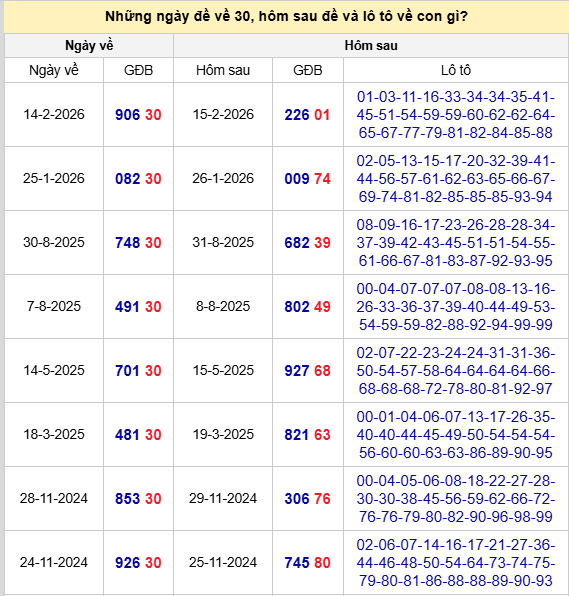 Những ngày đề về 30, hôm sau đề và lô tô về con gì?

| Ngày về | | Hôm sau | | |
|---|---|---|---|---|
| Ngày về | GĐB | Hôm sau | GĐB | Lô tô |
| 14-2-2026 | 906 30 | 15-2-2026 | 226 01 | 01-03-11-16-33-34-34-35-41-45-51-54-59-59-60-62-62-64-65-67-77-79-81-82-84-85-88 |
| 25-1-2026 | 082 30 | 26-1-2026 | 009 74 | 02-05-13-15-17-20-32-39-41-44-56-57-61-62-63-65-66-67-69-74-81-82-85-85-85-93-94 |
| 30-8-2025 | 748 30 | 31-8-2025 | 682 39 | 08-09-16-17-23-26-28-28-34-37-39-42-43-45-51-51-54-55-61-66-67-81-83-87-92-93-95 |
| 7-8-2025 | 491 30 | 8-8-2025 | 802 49 | 00-04-07-07-07-08-08-13-16-26-33-36-37-39-40-44-49-53-54-59-59-82-88-92-94-99-99 |
| 14-5-2025 | 701 30 | 15-5-2025 | 927 68 | 02-07-22-23-24-24-31-31-36-50-54-57-58-64-64-64-64-66-68-68-68-72-78-80-81-92-97 |
| 18-3-2025 | 481 30 | 19-3-2025 | 821 63 | 00-01-04-06-07-13-17-26-35-40-40-44-45-49-50-54-54-54-56-60-60-63-63-86-89-90-95 |
| 28-11-2024 | 853 30 | 29-11-2024 | 306 76 | 00-04-05-06-08-18-22-27-28-30-30-38-45-56-59-62-66-72-76-76-79-80-82-90-96-98-99 |
| 24-11-2024 | 926 30 | 25-11-2024 | 745 80 | 02-06-07-14-16-17-21-27-36-44-46-48-50-54-64-73-74-75-79-80-81-86-88-88-89-90-93 |